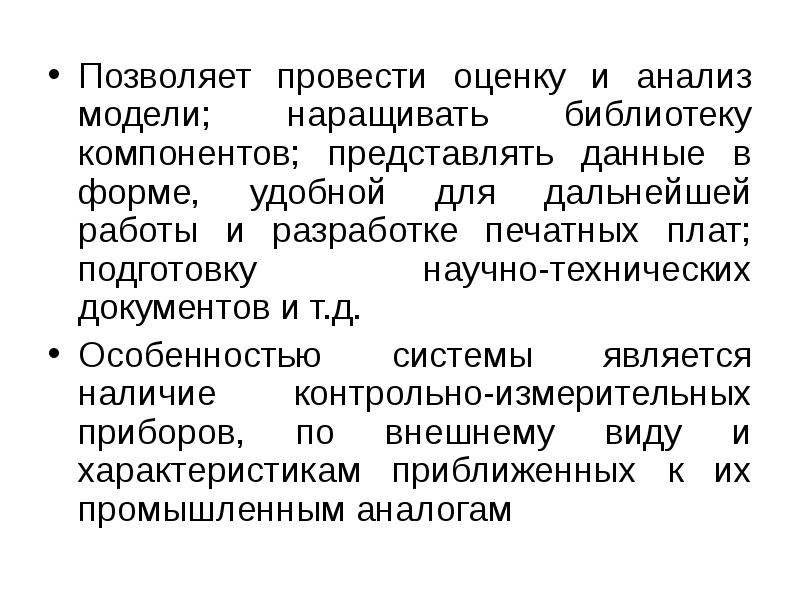 • Позволяет провести оценку и анализ модели; наращивать библиотеку компонентов; представлять данные в форме, удобной для дальнейшей работы и разработке печатных плат; подготовку научно-технических документов и т.д.

• Особенностью системы является наличие контрольно-измерительных приборов, по внешнему виду и характеристикам приближенных к их промышленным аналогам